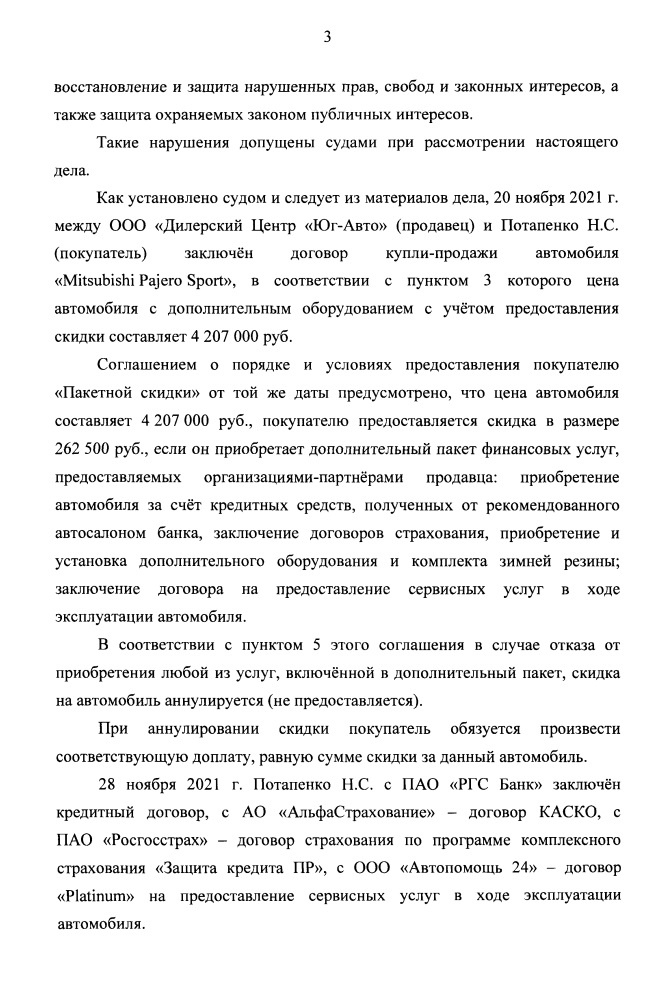 3

восстановление и защита нарушенных прав, свобод и законных интересов, а также защита охраняемых законом публичных интересов.

Такие нарушения допущены судами при рассмотрении настоящего дела.

Как установлено судом и следует из материалов дела, 20 ноября 2021 г. между ООО «Дилерский Центр «Юг-Авто» (продавец) и Потапенко Н.С. (покупатель) заключён договор купли-продажи автомобиля «Mitsubishi Pajero Sport», в соответствии с пунктом 3 которого цена автомобиля с дополнительным оборудованием с учётом предоставления скидки составляет 4 207 000 руб.

Соглашением о порядке и условиях предоставления покупателю «Пакетной скидки» от той же даты предусмотрено, что цена автомобиля составляет 4 207 000 руб., покупателю предоставляется скидка в размере 262 500 руб., если он приобретает дополнительный пакет финансовых услуг, предоставляемых организациями-партнёрами продавца: приобретение автомобиля за счёт кредитных средств, полученных от рекомендованного автосалоном банка, заключение договоров страхования, приобретение и установка дополнительного оборудования и комплекта зимней резины; заключение договора на предоставление сервисных услуг в ходе эксплуатации автомобиля.

В соответствии с пунктом 5 этого соглашения в случае отказа от приобретения любой из услуг, включённой в дополнительный пакет, скидка на автомобиль аннулируется (не предоставляется).

При аннулировании скидки покупатель обязуется произвести соответствующую доплату, равную сумме скидки за данный автомобиль.

28 ноября 2021 г. Потапенко Н.С. с ПАО «РГС Банк» заключён кредитный договор, с АО «АльфаСтрахование» – договор КАСКО, с ПАО «Росгосстрах» – договор страхования по программе комплексного страхования «Защита кредита ПР», с ООО «Автопомощь 24» – договор «Platinum» на предоставление сервисных услуг в ходе эксплуатации автомобиля.